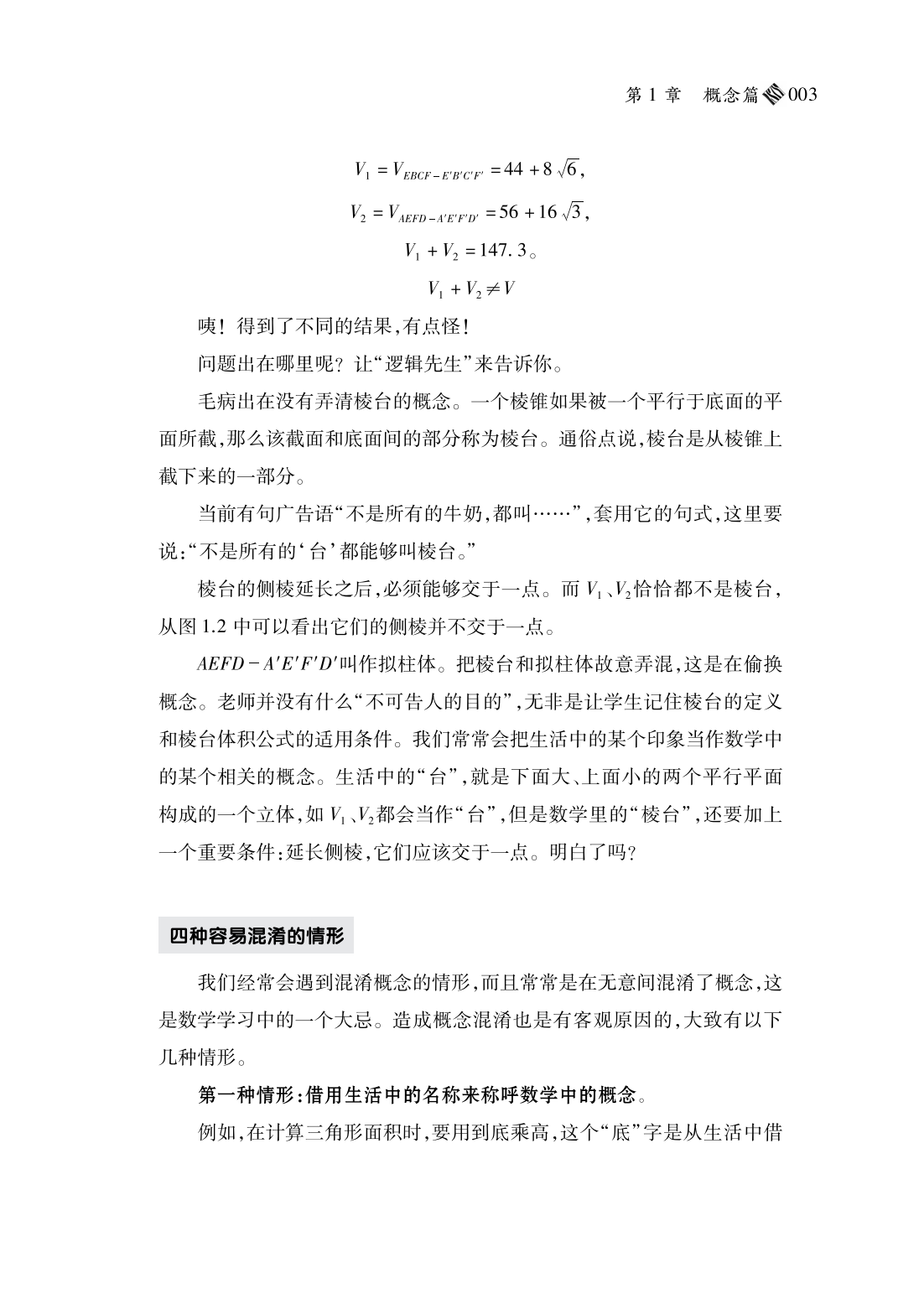 第 1 章　概念篇 003

$V_1 = V_{EBCF-E'B'C'F'} = 44 + 8\sqrt{6}$,

$V_2 = V_{AEFD-A'E'F'D'} = 56 + 16\sqrt{3}$,

$V_1 + V_2 = 147.3$。

$V_1 + V_2 \neq V$

咦！得到了不同的结果，有点怪！

问题出在哪里呢？让“逻辑先生”来告诉你。

毛病出在没有弄清棱台的概念。一个棱锥如果被一个平行于底面的平面所截，那么该截面和底面间的部分称为棱台。通俗点说，棱台是从棱锥上截下来的一部分。

当前有句广告语“不是所有的牛奶，都叫……”，套用它的句式，这里要说：“不是所有的‘台’都能够叫棱台。”

棱台的侧棱延长之后，必须能够交于一点。而 $V_1$、$V_2$恰恰都不是棱台，从图 1.2 中可以看出它们的侧棱并不交于一点。

$AEFD-A'E'F'D'$叫作拟柱体。把棱台和拟柱体故意弄混，这是在偷换概念。老师并没有什么“不可告人的目的”，无非是让学生记住棱台的定义和棱台体积公式的适用条件。我们常常会把生活中的某个印象当作数学中的某个相关的概念。生活中的“台”，就是下面大、上面小的两个平行平面构成的一个立体，如 $V_1$、$V_2$都会当作“台”，但是数学里的“棱台”，还要加上一个重要条件：延长侧棱，它们应该交于一点。明白了吗？

四种容易混淆的情形

我们经常会遇到混淆概念的情形，而且常常是在无意间混淆了概念，这是数学学习中的一个大忌。造成概念混淆也是有客观原因的，大致有以下几种情形。

第一种情形：借用生活中的名称来称呼数学中的概念。

例如，在计算三角形面积时，要用到底乘高，这个“底”字是从生活中借